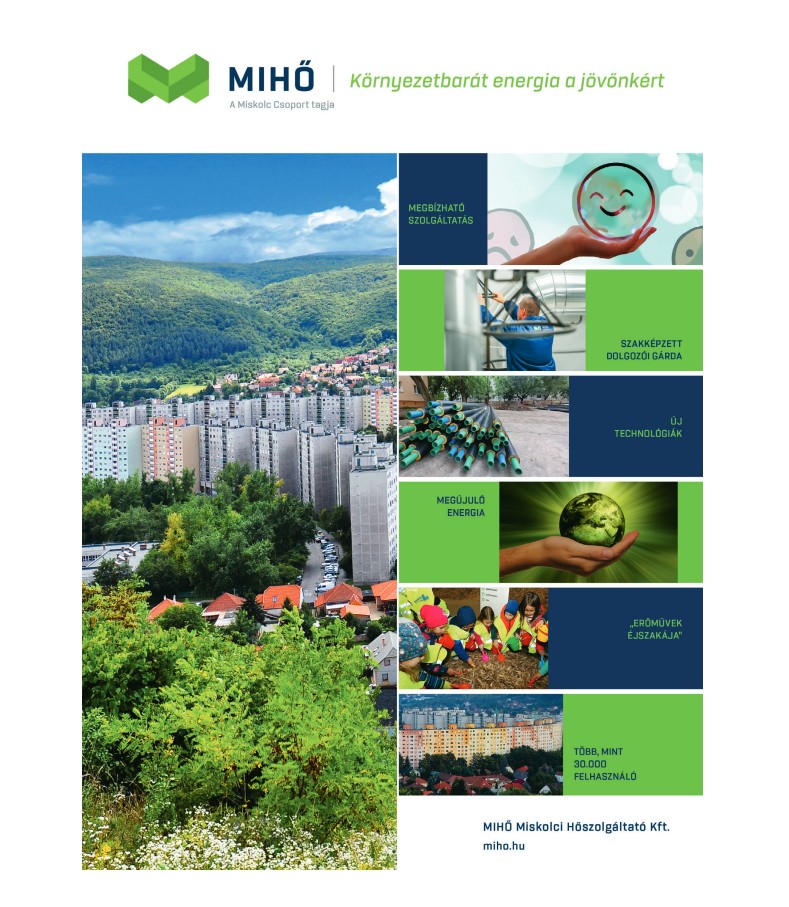 MIHŐ
A Miskolc Csoport tagja

Környezetbarát energia a jövőnkért

MEGBÍZHATÓ SZOLGÁLTATÁS

SZAKKÉPZETT DOLGOZÓI GÁRDA

ÚJ TECHNOLÓGIÁK

MEGÚJULÓ ENERGIA

„ERŐMŰVEK ÉJSZAKÁJA"

TÖBB, MINT 30.000 FELHASZNÁLÓ

MIHŐ Miskolci Hőszolgáltató Kft.
miho.hu